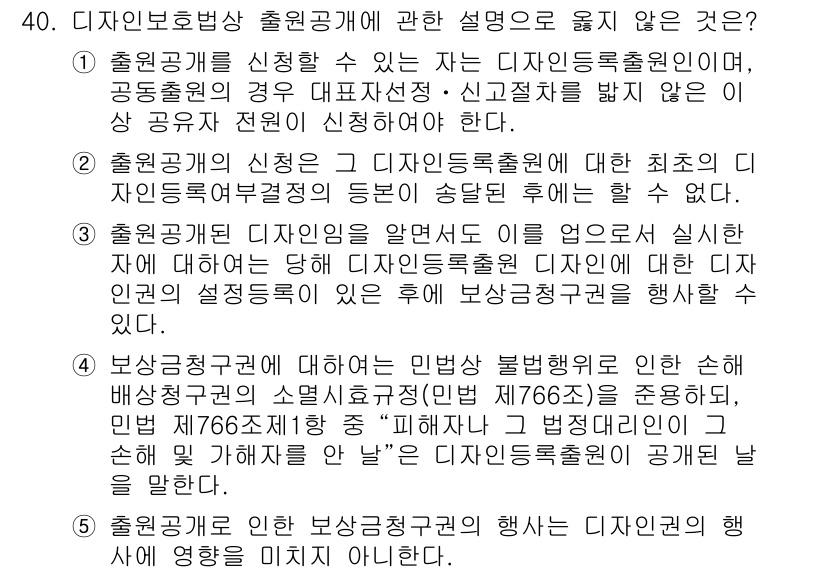 40. 디자인보호법상 출원공개에 관한 설명으로 옳지 않은 것은?

① 출원공개를 신청할 수 있는 자는 디자인등록출원인이며, 공동출원의 경우 대표자선정・신고절차를 밟지 않은 이상 공유자 전원이 신청하여야 한다.

② 출원공개의 신청은 그 디자인등록출원에 대한 최초의 디자인등록여부결정의 등본이 송달된 후에는 할 수 없다.

③ 출원공개된 디자인임을 알면서도 이를 업으로서 실시한 자에 대하여는 당해 디자인등록출원 디자인에 대한 디자인권의 설정등록이 있은 후에 보상금청구권을 행사할 수 있다.

④ 보상금청구권에 대하여는 민법상 불법행위로 인한 손해배상청구권의 소멸시효규정(민법 제766조)을 준용하되, 민법 제766조제1항 중 “피해자나 그 법정대리인이 그 손해 및 가해자를 안 날”은 디자인등록출원이 공개된 날을 말한다.

⑤ 출원공개로 인한 보상금청구권의 행사는 디자인권의 행사에 영향을 미치지 아니한다.